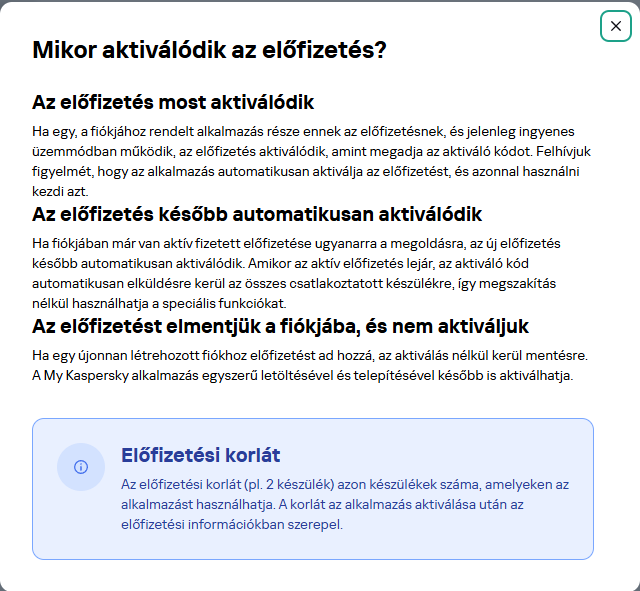 Mikor aktiválódik az előfizetés?

Az előfizetés most aktiválódik

Ha egy, a fiókjához rendelt alkalmazás része ennek az előfizetésnek, és jelenleg ingyenes üzemmódban működik, az előfizetés aktiválódik, amint megadja az aktiváló kódot. Felhívjuk figyelmét, hogy az alkalmazás automatikusan aktiválja az előfizetést, és azonnal használni kezdi azt.

Az előfizetés később automatikusan aktiválódik

Ha fiókjában már van aktív fizetett előfizetése ugyanarra a megoldásra, az új előfizetés később automatikusan aktiválódik. Amikor az aktív előfizetés lejár, az aktiváló kód automatikusan elküldésre kerül az összes csatlakoztatott készülékre, így megszakítás nélkül használhatja a speciális funkciókat.

Az előfizetést elmentjük a fiókjába, és nem aktiváljuk

Ha egy újonnan létrehozott fiókhoz előfizetést ad hozzá, az aktiválás nélkül kerül mentésre. A My Kaspersky alkalmazás egyszerű letöltésével és telepítésével később is aktiválhatja.

Előfizetési korlát

Az előfizetési korlát (pl. 2 készülék) azon készülékek száma, amelyeken az alkalmazást használhatja. A korlát az alkalmazás aktiválása után az előfizetési információkban szerepel.